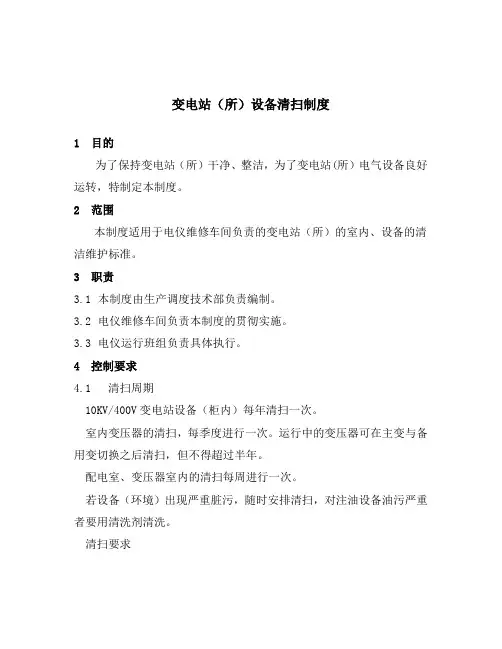 变电站（所）设备清扫制度

1 目的

为了保持变电站（所）干净、整洁，为了变电站（所）电气设备良好运转，特制定本制度。

2 范围

本制度适用于电仪维修车间负责的变电站（所）的室内、设备的清洁维护标准。

3 职责

3.1 本制度由生产调度技术部负责编制。

3.2 电仪维修车间负责本制度的贯彻实施。

3.3 电仪运行班组负责具体执行。

4 控制要求

4.1 清扫周期

10KV/400V 变电站设备（柜内）每年清扫一次。

室内变压器的清扫，每季度进行一次。运行中的变压器可在主变与备用变切换之后清扫，但不得超过半年。

配电室、变压器室内的清扫每周进行一次。

若设备（环境）出现严重脏污，随时安排清扫，对注油设备油污严重者要用清洗剂清洗。

清扫要求